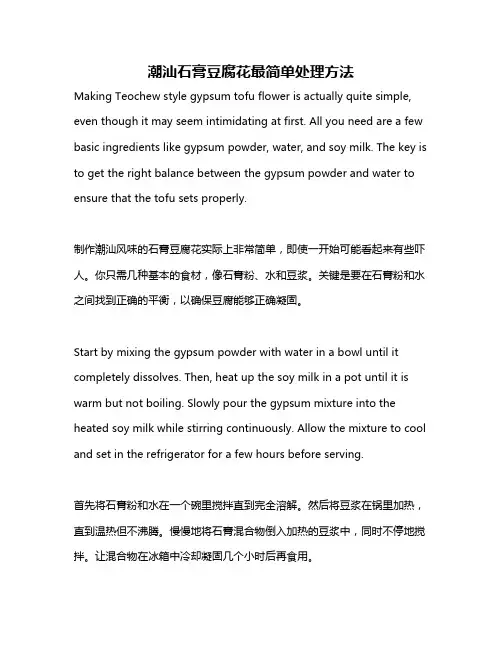 潮汕石膏豆腐花最简单处理方法

Making Teochew style gypsum tofu flower is actually quite simple, even though it may seem intimidating at first. All you need are a few basic ingredients like gypsum powder, water, and soy milk. The key is to get the right balance between the gypsum powder and water to ensure that the tofu sets properly.

制作潮汕风味的石膏豆腐花实际上非常简单，即使一开始可能看起来有些吓人。你只需几种基本的食材，像石膏粉、水和豆浆。关键是要在石膏粉和水之间找到正确的平衡，以确保豆腐能够正确凝固。

Start by mixing the gypsum powder with water in a bowl until it completely dissolves. Then, heat up the soy milk in a pot until it is warm but not boiling. Slowly pour the gypsum mixture into the heated soy milk while stirring continuously. Allow the mixture to cool and set in the refrigerator for a few hours before serving.

首先将石膏粉和水在一个碗里搅拌直到完全溶解。然后将豆浆在锅里加热，直到温热但不沸腾。慢慢地将石膏混合物倒入加热的豆浆中，同时不停地搅拌。让混合物在冰箱中冷却凝固几个小时后再食用。